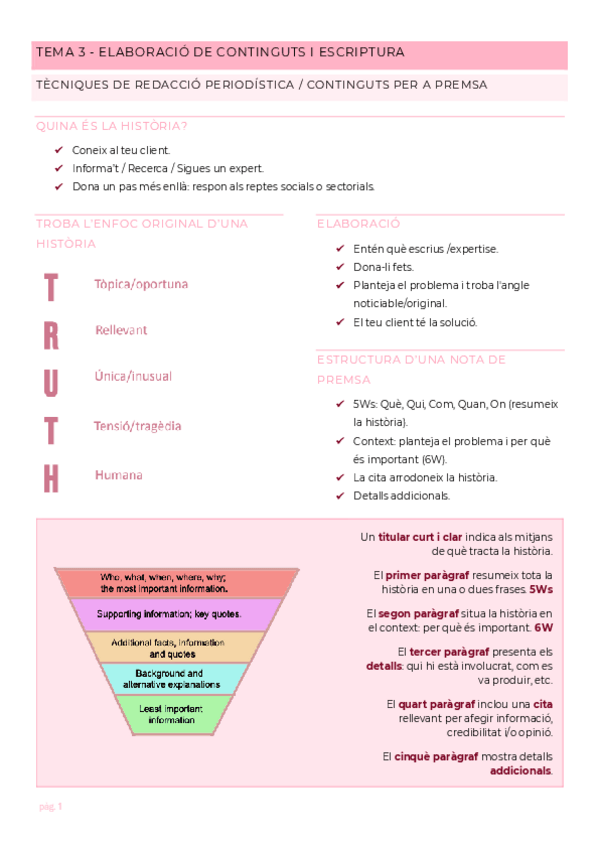 TEMA 3 - ELABORACIÓ DE CONTINGUTS I ESCRIPTURA

TÈCNIQUES DE REDACCIÓ PERIODÍSTICA / CONTINGUTS PER A PREMSA

QUINA ÉS LA HISTÒRIA?

✔ Coneix al teu client.
✔ Informa't / Recerca / Sigues un expert.
✔ Dona un pas més enllà: respon als reptes socials o sectorials.

TROBA L'ENFOC ORIGINAL D'UNA HISTÒRIA

T Tòpica/oportuna
R Rellevant
U Única/inusual
T Tensió/tragèdia
H Humana

ELABORACIÓ

✔ Entén què escrius /expertise.
✔ Dona-li fets.
✔ Planteja el problema i troba l'angle noticiable/original.
✔ El teu client té la solució.

ESTRUCTURA D'UNA NOTA DE PREMSA

✔ 5Ws: Què, Qui, Com, Quan, On (resumeix la història).
✔ Context: planteja el problema i per què és important (6W).
✔ La cita arrodoneix la història.
✔ Detalls addicionals.

Who, what, when, where, why; the most important information.
Supporting information; key quotes.
Additional facts, information and quotes
Background and alternative explanations
Least important information

Un titular curt i clar indica als mitjans de què tracta la història.

El primer paràgraf resumeix tota la història en una o dues frases. 5Ws

El segon paràgraf situa la història en el context: per què és important. 6W

El tercer paràgraf presenta els detalls: qui hi està involucrat, com es va produir, etc.

El quart paràgraf inclou una cita rellevant per afegir informació, credibilitat i/o opinió.

El cinquè paràgraf mostra detalls addicionals.

pàg. 1